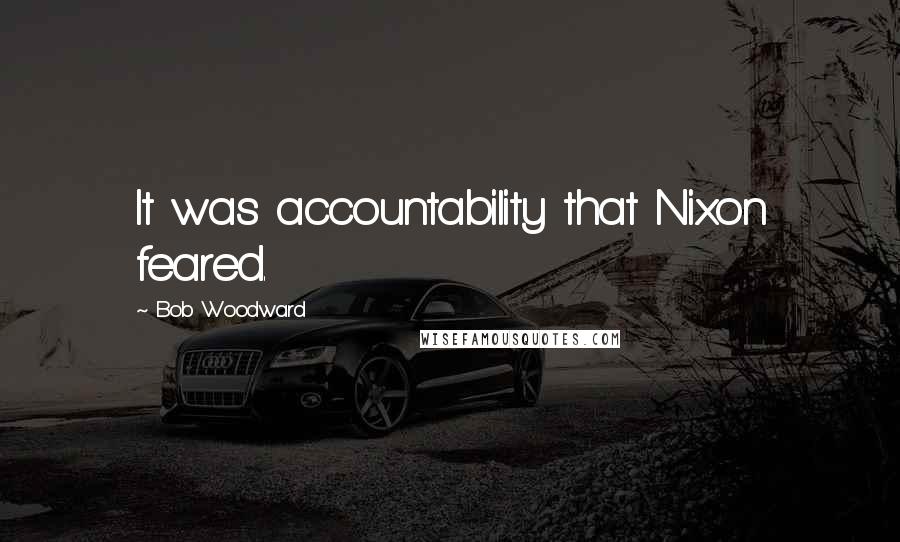 It was accountability that Nixon feared.

~ Bob Woodward

WISEFAMOUSQUOTES.COM